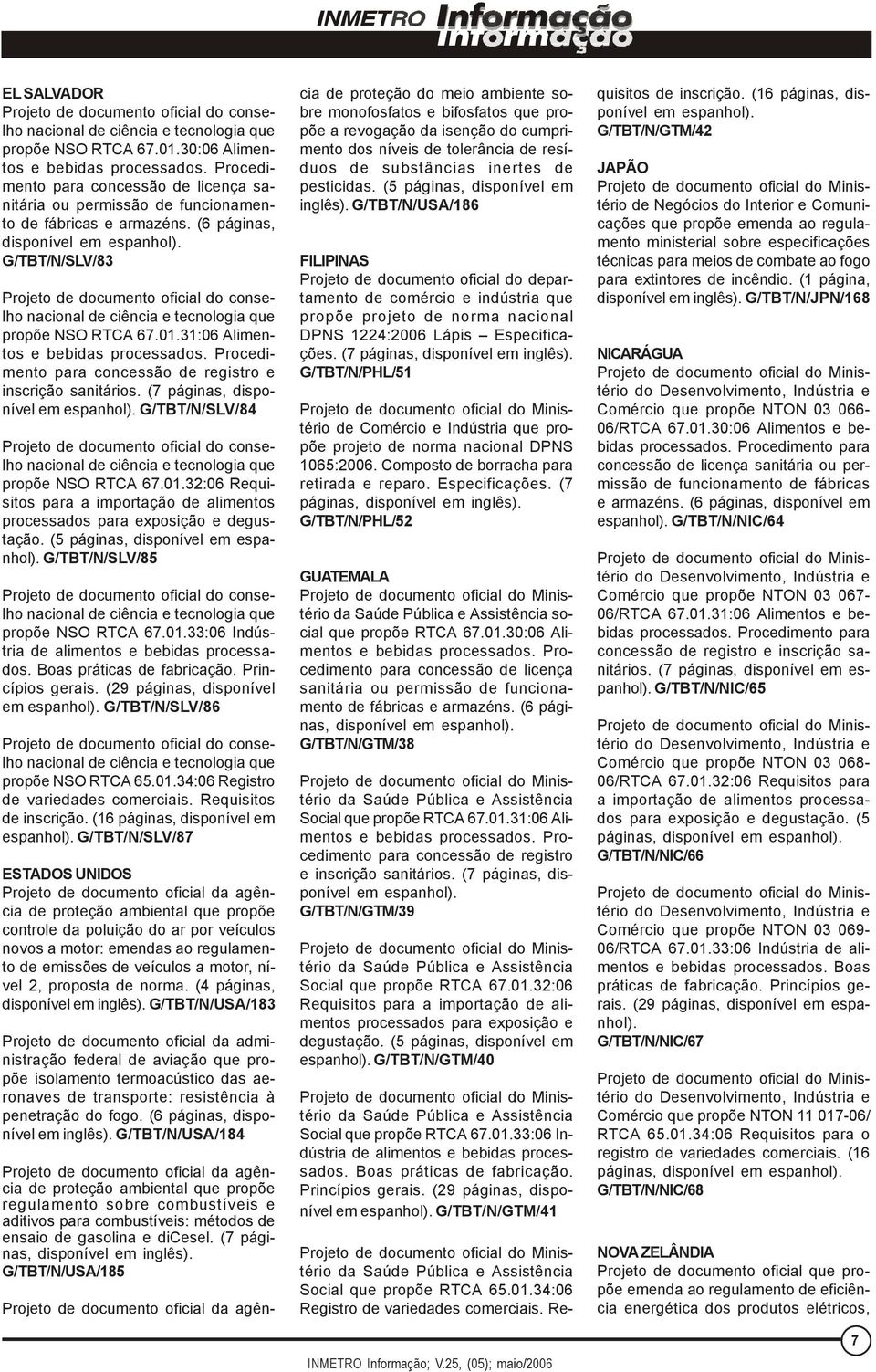 INMETRO Informação

EL SALVADOR
Projeto de documento oficial do conselho nacional de ciência e tecnologia que propõe NSO RTCA 67.01.30:06 Alimentos e bebidas processados. Procedimento para concessão de licença sanitária ou permissão de funcionamento de fábricas e armazéns. (6 páginas, disponível em espanhol). G/TBT/N/SLV/83

Projeto de documento oficial do conselho nacional de ciência e tecnologia que propõe NSO RTCA 67.01.31:06 Alimentos e bebidas processados. Procedimento para concessão de registro e inscrição sanitários. (7 páginas, disponível em espanhol). G/TBT/N/SLV/84

Projeto de documento oficial do conselho nacional de ciência e tecnologia que propõe NSO RTCA 67.01.32:06 Requisitos para a importação de alimentos processados para exposição e degustação. (5 páginas, disponível em espanhol). G/TBT/N/SLV/85

Projeto de documento oficial do conselho nacional de ciência e tecnologia que propõe NSO RTCA 67.01.33:06 Indústria de alimentos e bebidas processados. Boas práticas de fabricação. Princípios gerais. (29 páginas, disponível em espanhol). G/TBT/N/SLV/86

Projeto de documento oficial do conselho nacional de ciência e tecnologia que propõe NSO RTCA 65.01.34:06 Registro de variedades comerciais. Requisitos de inscrição. (16 páginas, disponível em espanhol). G/TBT/N/SLV/87

ESTADOS UNIDOS
Projeto de documento oficial da agência de proteção ambiental que propõe controle da poluição do ar por veículos novos a motor: emendas ao regulamento de emissões de veículos a motor, nível 2, proposta de norma. (4 páginas, disponível em inglês). G/TBT/N/USA/183

Projeto de documento oficial da administração federal de aviação que propõe isolamento termoacústico das aeronaves de transporte: resistência à penetração do fogo. (6 páginas, disponível em inglês). G/TBT/N/USA/184

Projeto de documento oficial da agência de proteção ambiental que propõe regulamento sobre combustíveis e aditivos para combustíveis: métodos de ensaio de gasolina e diCesel. (7 páginas, disponível em inglês). G/TBT/N/USA/185

Projeto de documento oficial da agência de proteção do meio ambiente sobre monofosfatos e bifosfatos que propõe a revogação da isenção do cumprimento dos níveis de tolerância de resíduos de substâncias inertes de pesticidas. (5 páginas, disponível em inglês). G/TBT/N/USA/186

FILIPINAS
Projeto de documento oficial do departamento de comércio e indústria que propõe projeto de norma nacional DPNS 1224:2006 Lápis – Especificações. (7 páginas, disponível em inglês). G/TBT/N/PHL/51

Projeto de documento oficial do Ministério de Comércio e Indústria que propõe projeto de norma nacional DPNS 1065:2006. Composto de borracha para retirada e reparo. Especificações. (7 páginas, disponível em inglês). G/TBT/N/PHL/52

GUATEMALA
Projeto de documento oficial do Ministério da Saúde Pública e Assistência social que propõe RTCA 67.01.30:06 Alimentos e bebidas processados. Procedimento para concessão de licença sanitária ou permissão de funcionamento de fábricas e armazéns. (6 páginas, disponível em espanhol). G/TBT/N/GTM/38

Projeto de documento oficial do Ministério da Saúde Pública e Assistência Social que propõe RTCA 67.01.31:06 Alimentos e bebidas processados. Procedimento para concessão de registro e inscrição sanitários. (7 páginas, disponível em espanhol). G/TBT/N/GTM/39

Projeto de documento oficial do Ministério da Saúde Pública e Assistência Social que propõe RTCA 67.01.32:06 Requisitos para a importação de alimentos processados para exposição e degustação. (5 páginas, disponível em espanhol). G/TBT/N/GTM/40

Projeto de documento oficial do Ministério da Saúde Pública e Assistência Social que propõe RTCA 67.01.33:06 Indústria de alimentos e bebidas processados. Boas práticas de fabricação. Princípios gerais. (29 páginas, disponível em espanhol). G/TBT/N/GTM/41

Projeto de documento oficial do Ministério da Saúde Pública e Assistência Social que propõe RTCA 65.01.34:06 Registro de variedades comerciais. Requisitos de inscrição. (16 páginas, disponível em espanhol). G/TBT/N/GTM/42

JAPÃO
Projeto de documento oficial do Ministério de Negócios do Interior e Comunicações que propõe emenda ao regulamento ministerial sobre especificações técnicas para meios de combate ao fogo para extintores de incêndio. (1 página, disponível em inglês). G/TBT/N/JPN/168

NICARÁGUA
Projeto de documento oficial do Ministério do Desenvolvimento, Indústria e Comércio que propõe NTON 03 066-06/RTCA 67.01.30:06 Alimentos e bebidas processados. Procedimento para concessão de licença sanitária ou permissão de funcionamento de fábricas e armazéns. (6 páginas, disponível em espanhol). G/TBT/N/NIC/64

Projeto de documento oficial do Ministério do Desenvolvimento, Indústria e Comércio que propõe NTON 03 067-06/RTCA 67.01.31:06 Alimentos e bebidas processados. Procedimento para concessão de registro e inscrição sanitários. (7 páginas, disponível em espanhol). G/TBT/N/NIC/65

Projeto de documento oficial do Ministério do Desenvolvimento, Indústria e Comércio que propõe NTON 03 068-06/RTCA 67.01.32:06 Requisitos para a importação de alimentos processados para exposição e degustação. (5 páginas, disponível em espanhol). G/TBT/N/NIC/66

Projeto de documento oficial do Ministério do Desenvolvimento, Indústria e Comércio que propõe NTON 03 069-06/RTCA 67.01.33:06 Indústria de alimentos e bebidas processados. Boas práticas de fabricação. Princípios gerais. (29 páginas, disponível em espanhol). G/TBT/N/NIC/67

Projeto de documento oficial do Ministério do Desenvolvimento, Indústria e Comércio que propõe NTON 11 017-06/ RTCA 65.01.34:06 Requisitos para o registro de variedades comerciais. (16 páginas, disponível em espanhol). G/TBT/N/NIC/68

NOVA ZELÂNDIA
Projeto de documento oficial que propõe emenda ao regulamento de eficiência energética dos produtos elétricos,

INMETRO Informação; V.25, (05); maio/2006

7